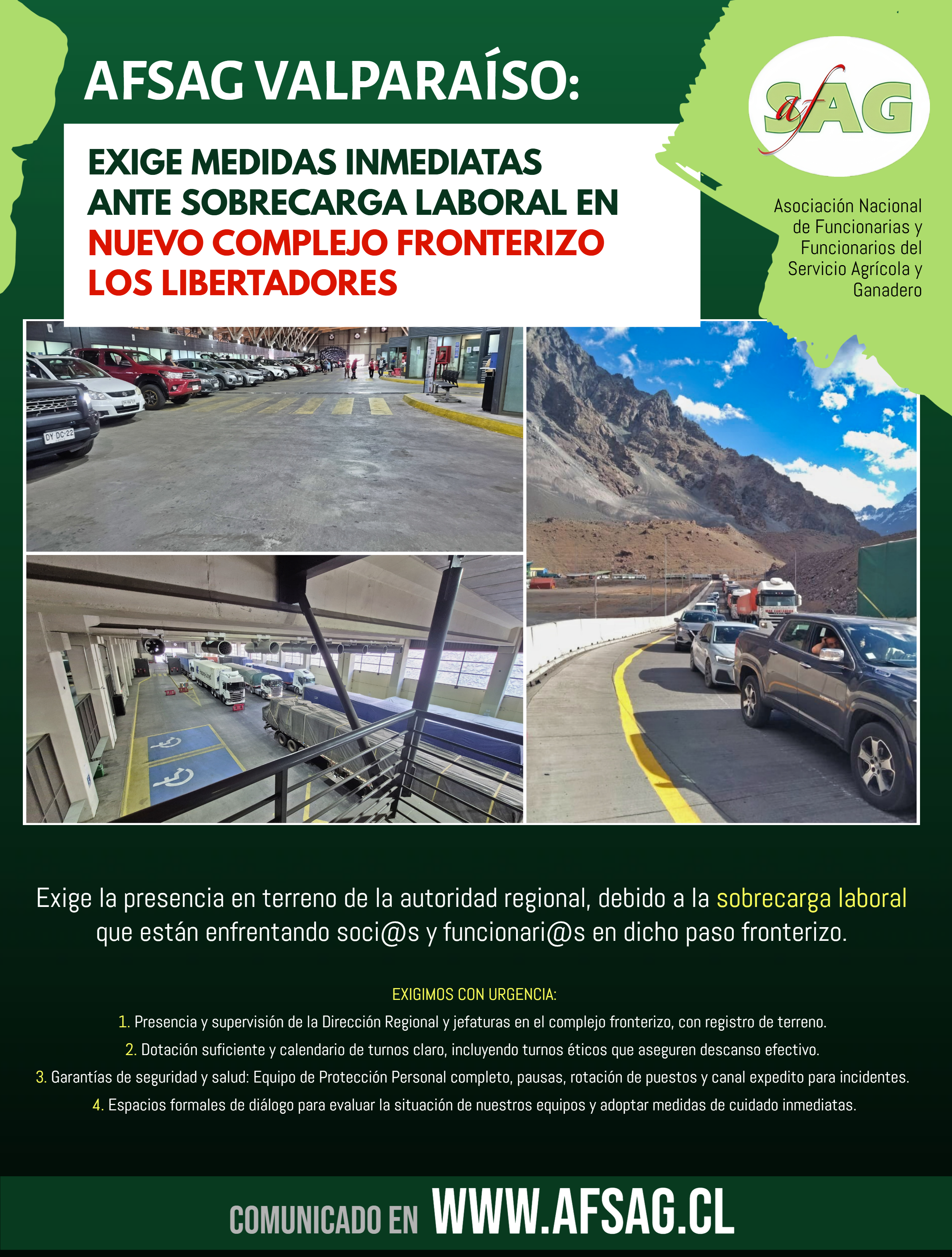 AFSAG VALPARAÍSO:

EXIGE MEDIDAS INMEDIATAS ANTE SOBRECARGA LABORAL EN NUEVO COMPLEJO FRONTERIZO LOS LIBERTADORES

afSAG

Asociación Nacional de Funcionarias y Funcionarios del Servicio Agrícola y Ganadero

DY DC·22

Exige la presencia en terreno de la autoridad regional, debido a la sobrecarga laboral que están enfrentando soci@s y funcionari@s en dicho paso fronterizo.

EXIGIMOS CON URGENCIA:

1. Presencia y supervisión de la Dirección Regional y jefaturas en el complejo fronterizo, con registro de terreno.

2. Dotación suficiente y calendario de turnos claro, incluyendo turnos éticos que aseguren descanso efectivo.

3. Garantías de seguridad y salud: Equipo de Protección Personal completo, pausas, rotación de puestos y canal expedito para incidentes.

4. Espacios formales de diálogo para evaluar la situación de nuestros equipos y adoptar medidas de cuidado inmediatas.

COMUNICADO EN WWW.AFSAG.CL